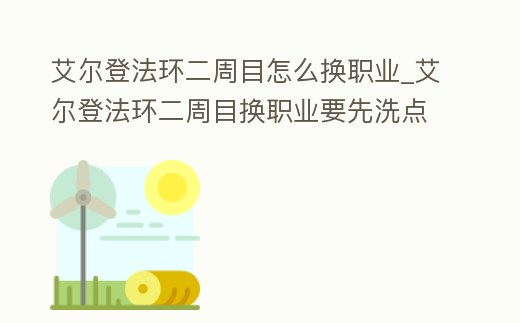 艾尔登法环二周目怎么换职业_艾尔登法环二周目换职业要先洗点